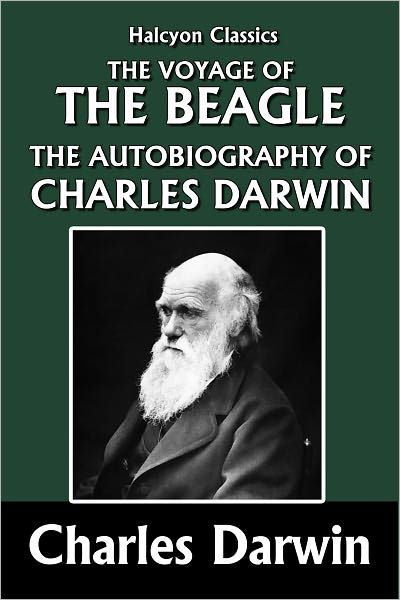 Halcyon Classics

THE VOYAGE OF
THE BEAGLE

THE AUTOBIOGRAPHY OF
CHARLES DARWIN

Charles Darwin